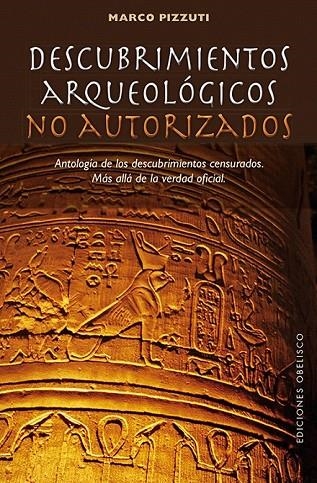 MARCO PIZZUTI

DESCUBRIMIENTOS ARQUEOLÓGICOS NO AUTORIZADOS

Antología de los descubrimientos censurados. Más allá de la verdad oficial.

EDICIONES OBELISCO